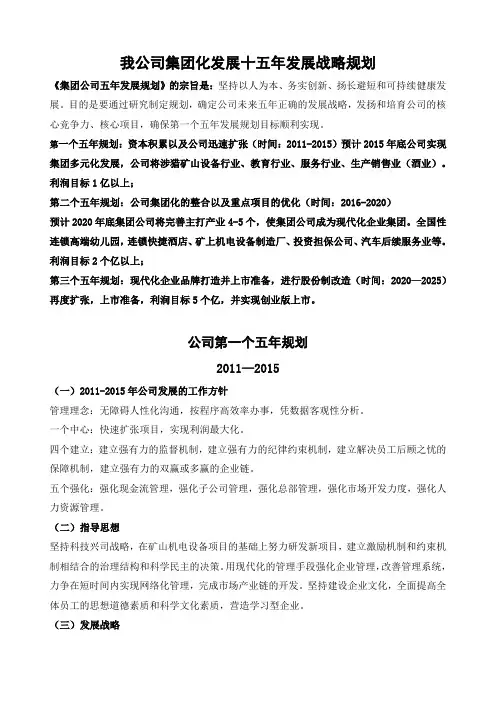 我公司集团化发展十五年发展战略规划

《集团公司五年发展规划》的宗旨是：坚持以人为本、务实创新、扬长避短和可持续健康发展。目的是要通过研究制定规划，确定公司未来五年正确的发展战略，发扬和培育公司的核心竞争力、核心项目，确保第一个五年发展规划目标顺利实现。

第一个五年规划：资本积累以及公司迅速扩张（时间：2011-2015）预计 2015 年底公司实现集团多元化发展，公司将涉猎矿山设备行业、教育行业、服务行业、生产销售业（酒业）。利润目标 1 亿以上；

第二个五年规划：公司集团化的整合以及重点项目的优化（时间：2016-2020）

预计 2020 年底集团公司将完善主打产业 4-5 个，使集团公司成为现代化企业集团。全国性连锁高端幼儿园，连锁快捷酒店、矿上机电设备制造厂、投资担保公司、汽车后续服务业等。利润目标 2 个亿以上；

第三个五年规划：现代化企业品牌打造并上市准备，进行股份制改造（时间：2020—2025）再度扩张，上市准备，利润目标 5 个亿，并实现创业版上市。

公司第一个五年规划

2011—2015

（一）2011-2015 年公司发展的工作方针

管理理念：无障碍人性化沟通，按程序高效率办事，凭数据客观性分析。

一个中心：快速扩张项目，实现利润最大化。

四个建立：建立强有力的监督机制，建立强有力的纪律约束机制，建立解决员工后顾之忧的保障机制，建立强有力的双赢或多赢的企业链。

五个强化：强化现金流管理，强化子公司管理，强化总部管理，强化市场开发力度，强化人力资源管理。

（二）指导思想

坚持科技兴司战略，在矿山机电设备项目的基础上努力研发新项目，建立激励机制和约束机制相结合的治理结构和科学民主的决策。用现代化的管理手段强化企业管理，改善管理系统，力争在短时间内实现网络化管理，完成市场产业链的开发。坚持建设企业文化，全面提高全体员工的思想道德素质和科学文化素质，营造学习型企业。

（三）发展战略